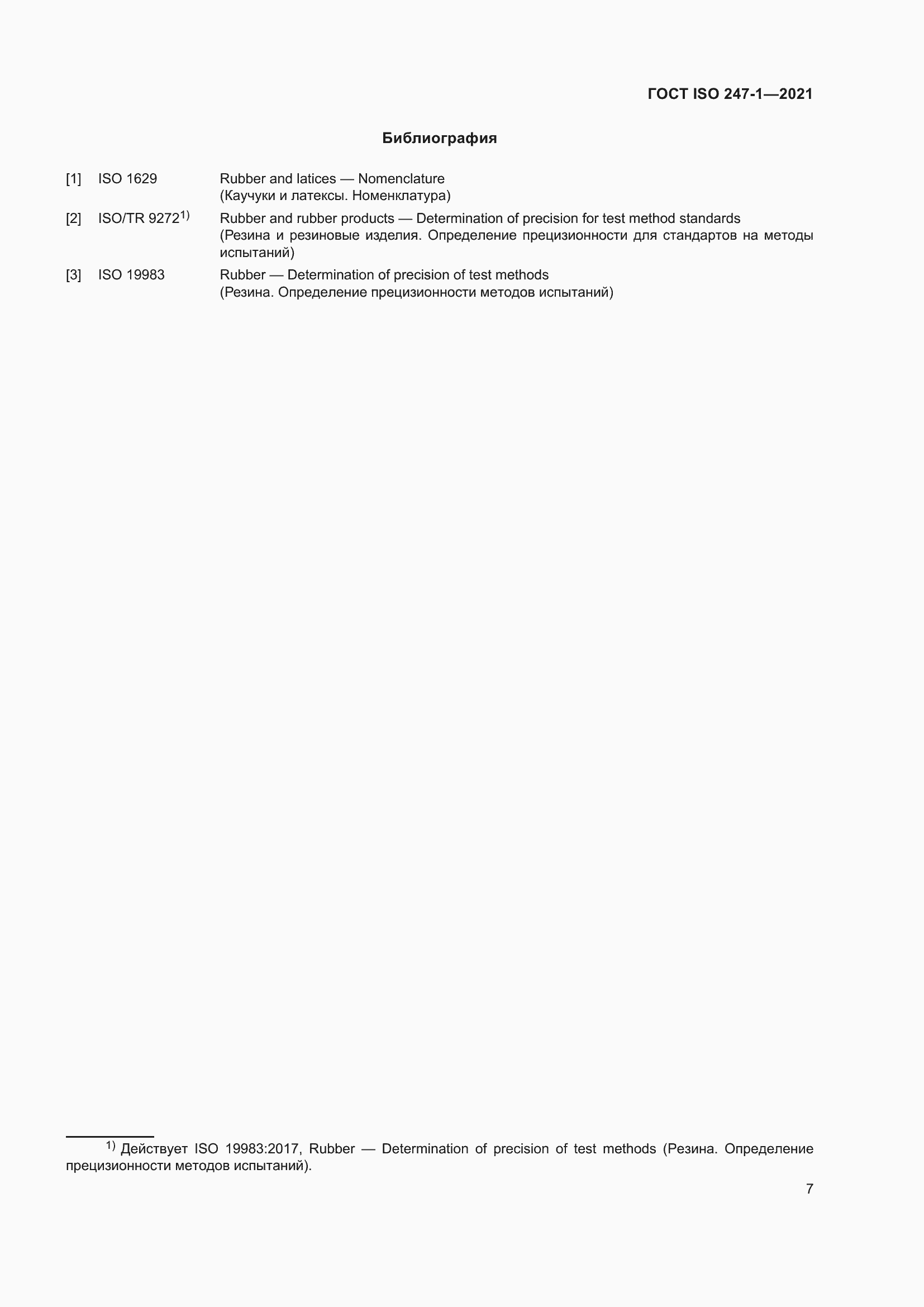 ГОСТ ISO 247-1—2021

Библиография

[1] ISO 1629 Rubber and latices — Nomenclature
(Каучуки и латексы. Номенклатура)

[2] ISO/TR 9272$^{1)}$ Rubber and rubber products — Determination of precision for test method standards
(Резина и резиновые изделия. Определение прецизионности для стандартов на методы испытаний)

[3] ISO 19983 Rubber — Determination of precision of test methods
(Резина. Определение прецизионности методов испытаний)

$^{1)}$ Действует ISO 19983:2017, Rubber — Determination of precision of test methods (Резина. Определение прецизионности методов испытаний).

7